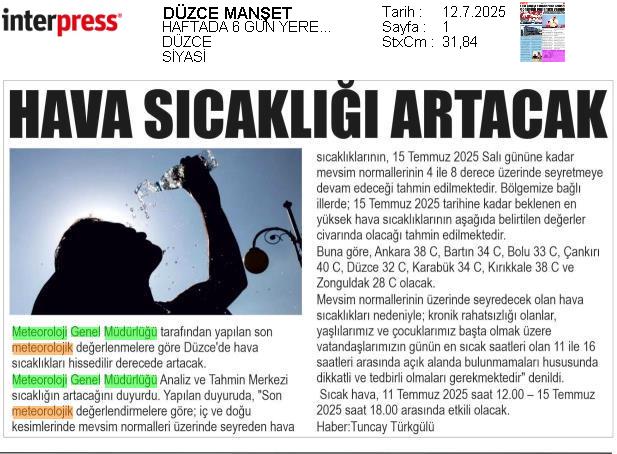 interpress

DÜZCE MANŞET
HAFTADA 6 GÜN YERE...
DÜZCE
SİYASİ

Tarih : 12.7.2025
Sayfa : 1
StxCm : 31,84

HAVA SICAKLIĞI ARTACAK

Meteoroloji Genel Müdürlüğü tarafından yapılan son meteorolojik değerlenmelere göre Düzce'de hava sıcaklıkları hissedilir derecede artacak.
Meteoroloji Genel Müdürlüğü Analiz ve Tahmin Merkezi sıcaklığın artacağını duyurdu. Yapılan duyuruda, "Son meteorolojik değerlendirmelere göre; iç ve doğu kesimlerinde mevsim normalleri üzerinde seyreden hava sıcaklıklarının, 15 Temmuz 2025 Salı gününe kadar mevsim normallerinin 4 ile 8 derece üzerinde seyretmeye devam edeceği tahmin edilmektedir. Bölgemize bağlı illerde; 15 Temmuz 2025 tarihine kadar beklenen en yüksek hava sıcaklıklarının aşağıda belirtilen değerler civarında olacağı tahmin edilmektedir.
Buna göre, Ankara 38 C, Bartın 34 C, Bolu 33 C, Çankırı 40 C, Düzce 32 C, Karabük 34 C, Kırıkkale 38 C ve Zonguldak 28 C olacak.
Mevsim normallerinin üzerinde seyredecek olan hava sıcaklıkları nedeniyle; kronik rahatsızlığı olanlar, yaşlılarımız ve çocuklarımız başta olmak üzere vatandaşlarımızın günün en sıcak saatleri olan 11 ile 16 saatleri arasında açık alanda bulunmamaları hususunda dikkatli ve tedbirli olmaları gerekmektedir" denildi.
Sıcak hava, 11 Temmuz 2025 saat 12.00 – 15 Temmuz 2025 saat 18.00 arasında etkili olacak.
Haber:Tuncay Türkgülü